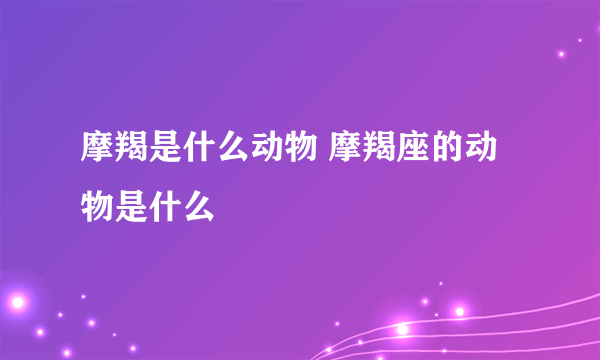 摩羯是什么动物 摩羯座的动物是什么